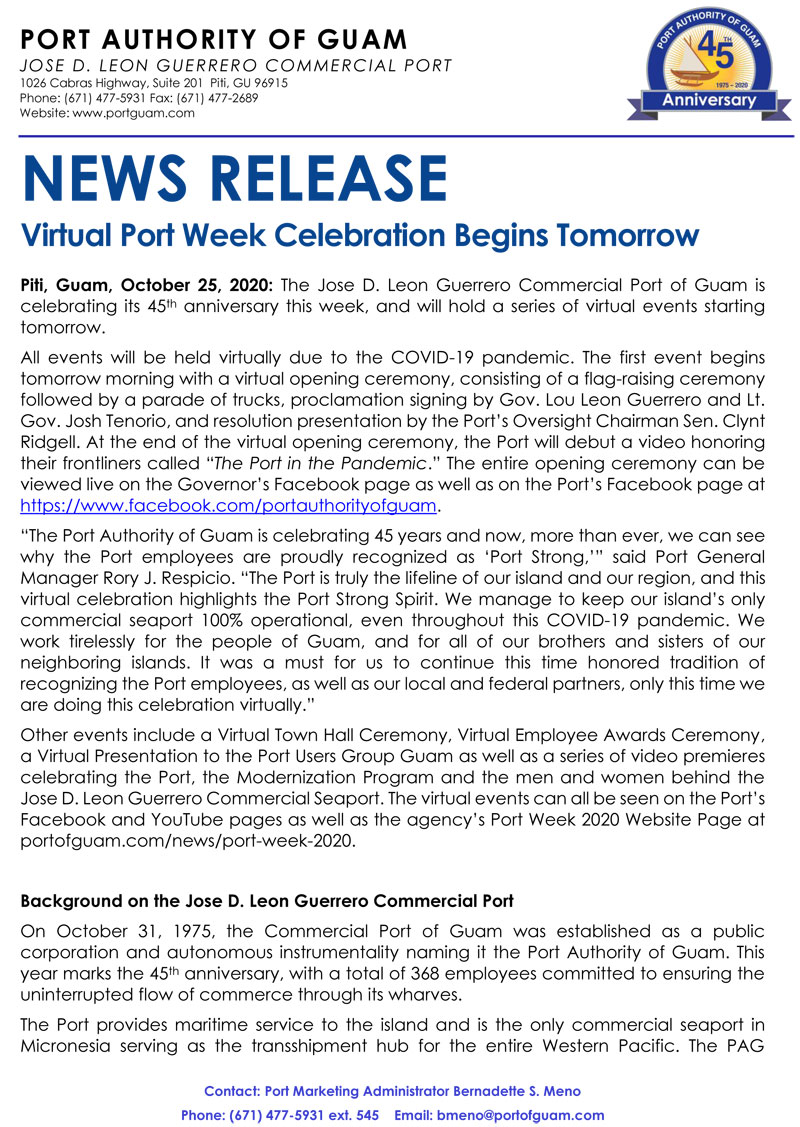 PORT AUTHORITY OF GUAM
JOSE D. LEON GUERRERO COMMERCIAL PORT
1026 Cabras Highway, Suite 201 Piti, GU 96915
Phone: (671) 477-5931 Fax: (671) 477-2689
Website: www.portguam.com

PORT AUTHORITY OF GUAM
45TH
1975 – 2020
Anniversary

NEWS RELEASE

Virtual Port Week Celebration Begins Tomorrow

Piti, Guam, October 25, 2020: The Jose D. Leon Guerrero Commercial Port of Guam is celebrating its 45th anniversary this week, and will hold a series of virtual events starting tomorrow.

All events will be held virtually due to the COVID-19 pandemic. The first event begins tomorrow morning with a virtual opening ceremony, consisting of a flag-raising ceremony followed by a parade of trucks, proclamation signing by Gov. Lou Leon Guerrero and Lt. Gov. Josh Tenorio, and resolution presentation by the Port's Oversight Chairman Sen. Clynt Ridgell. At the end of the virtual opening ceremony, the Port will debut a video honoring their frontliners called "The Port in the Pandemic." The entire opening ceremony can be viewed live on the Governor's Facebook page as well as on the Port's Facebook page at https://www.facebook.com/portauthorityofguam.

"The Port Authority of Guam is celebrating 45 years and now, more than ever, we can see why the Port employees are proudly recognized as 'Port Strong,'" said Port General Manager Rory J. Respicio. "The Port is truly the lifeline of our island and our region, and this virtual celebration highlights the Port Strong Spirit. We manage to keep our island's only commercial seaport 100% operational, even throughout this COVID-19 pandemic. We work tirelessly for the people of Guam, and for all of our brothers and sisters of our neighboring islands. It was a must for us to continue this time honored tradition of recognizing the Port employees, as well as our local and federal partners, only this time we are doing this celebration virtually."

Other events include a Virtual Town Hall Ceremony, Virtual Employee Awards Ceremony, a Virtual Presentation to the Port Users Group Guam as well as a series of video premieres celebrating the Port, the Modernization Program and the men and women behind the Jose D. Leon Guerrero Commercial Seaport. The virtual events can all be seen on the Port's Facebook and YouTube pages as well as the agency's Port Week 2020 Website Page at portofguam.com/news/port-week-2020.

Background on the Jose D. Leon Guerrero Commercial Port

On October 31, 1975, the Commercial Port of Guam was established as a public corporation and autonomous instrumentality naming it the Port Authority of Guam. This year marks the 45th anniversary, with a total of 368 employees committed to ensuring the uninterrupted flow of commerce through its wharves.

The Port provides maritime service to the island and is the only commercial seaport in Micronesia serving as the transshipment hub for the entire Western Pacific. The PAG

Contact: Port Marketing Administrator Bernadette S. Meno
Phone: (671) 477-5931 ext. 545 Email: bmeno@portofguam.com